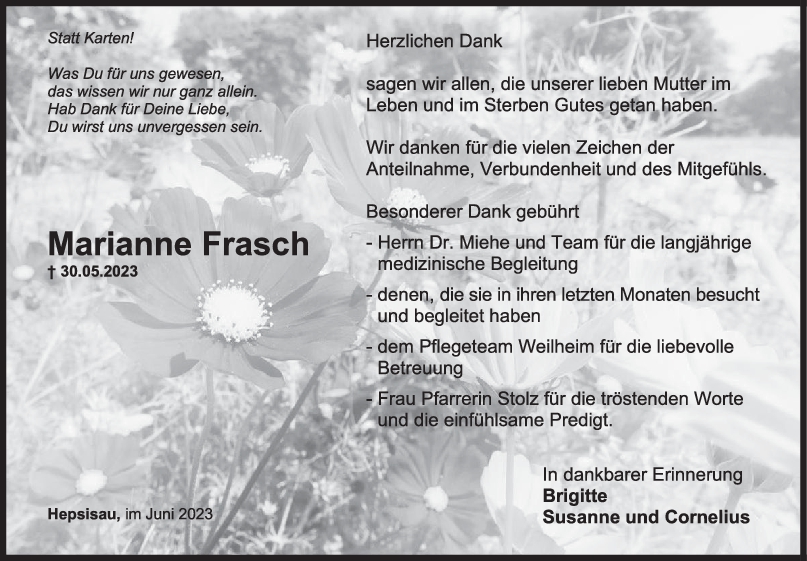 Statt Karten!

Was Du für uns gewesen,
das wissen wir nur ganz allein.
Hab Dank für Deine Liebe,
Du wirst uns unvergessen sein.

Marianne Frasch
† 30.05.2023

Hepsisau, im Juni 2023

Herzlichen Dank

sagen wir allen, die unserer lieben Mutter im Leben und im Sterben Gutes getan haben.

Wir danken für die vielen Zeichen der Anteilnahme, Verbundenheit und des Mitgefühls.

Besonderer Dank gebührt
- Herrn Dr. Miehe und Team für die langjährige medizinische Begleitung
- denen, die sie in ihren letzten Monaten besucht und begleitet haben
- dem Pflegeteam Weilheim für die liebevolle Betreuung
- Frau Pfarrerin Stolz für die tröstenden Worte und die einfühlsame Predigt.

In dankbarer Erinnerung
Brigitte
Susanne und Cornelius